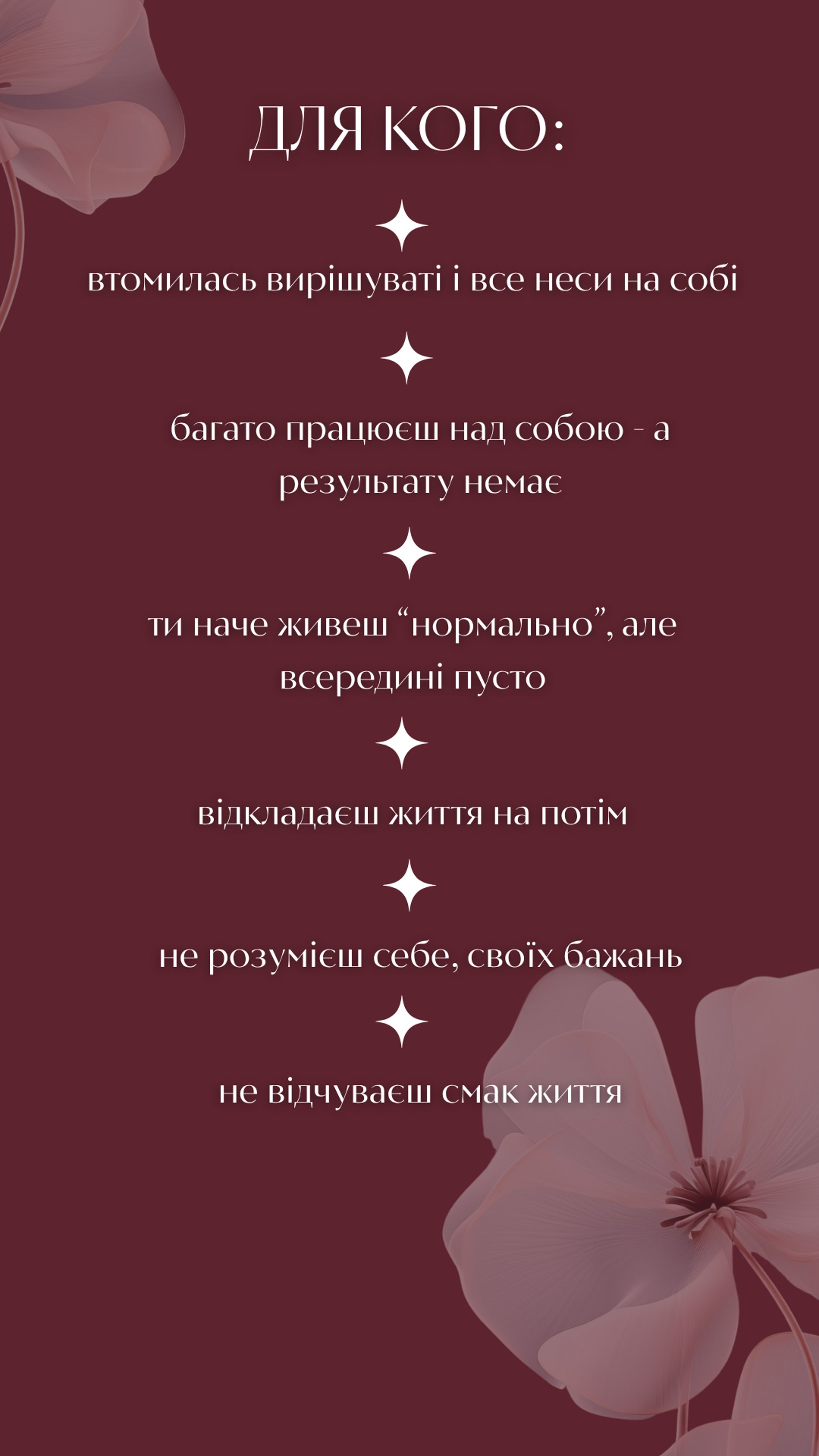 ДЛЯ КОГО:

втомилась вирішуваті і все неси на собі

багато працюєш над собою - а результату немає

ти наче живеш "нормально", але всередині пусто

відкладаєш життя на потім

не розумієш себе, своїх бажань

не відчуваєш смак життя